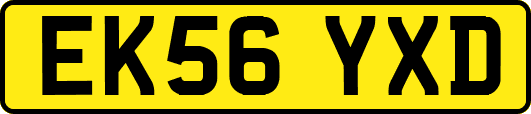 EK56 YXD